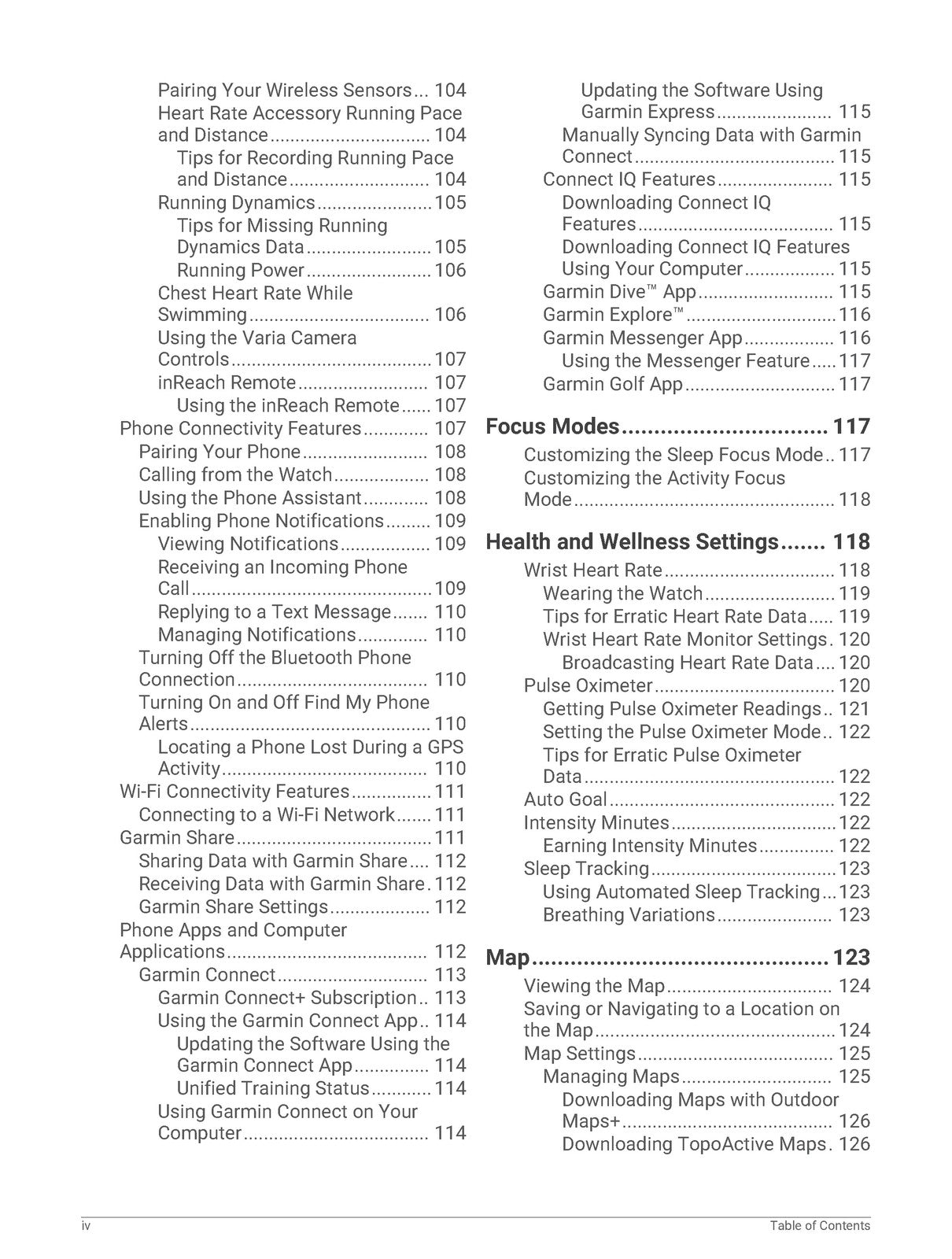 Pairing Your Wireless Sensors 104
Heart Rate Accessory Running Pace and Distance 104
Tips for Recording Running Pace and Distance 104
Running Dynamics 105
Tips for Missing Running Dynamics Data 105
Running Power 106
Chest Heart Rate While Swimming 106
Using the Varia Camera Controls 107
inReach Remote 107
Using the inReach Remote 107
Phone Connectivity Features 107
Pairing Your Phone 108
Calling from the Watch 108
Using the Phone Assistant 108
Enabling Phone Notifications 109
Viewing Notifications 109
Receiving an Incoming Phone Call 109
Replying to a Text Message 110
Managing Notifications 110
Turning Off the Bluetooth Phone Connection 110
Turning On and Off Find My Phone Alerts 110
Locating a Phone Lost During a GPS Activity 110
Wi-Fi Connectivity Features 111
Connecting to a Wi-Fi Network 111
Garmin Share 111
Sharing Data with Garmin Share 112
Receiving Data with Garmin Share 112
Garmin Share Settings 112
Phone Apps and Computer Applications 112
Garmin Connect 113
Garmin Connect+ Subscription 113
Using the Garmin Connect App 114
Updating the Software Using the Garmin Connect App 114
Unified Training Status 114
Using Garmin Connect on Your Computer 114
Updating the Software Using Garmin Express 115
Manually Syncing Data with Garmin Connect 115
Connect IQ Features 115
Downloading Connect IQ Features 115
Downloading Connect IQ Features Using Your Computer 115
Garmin Dive™ App 115
Garmin Explore™ 116
Garmin Messenger App 116
Using the Messenger Feature 117
Garmin Golf App 117

Focus Modes 117
Customizing the Sleep Focus Mode 117
Customizing the Activity Focus Mode 118

Health and Wellness Settings 118
Wrist Heart Rate 118
Wearing the Watch 119
Tips for Erratic Heart Rate Data 119
Wrist Heart Rate Monitor Settings 120
Broadcasting Heart Rate Data 120
Pulse Oximeter 120
Getting Pulse Oximeter Readings 121
Setting the Pulse Oximeter Mode 122
Tips for Erratic Pulse Oximeter Data 122
Auto Goal 122
Intensity Minutes 122
Earning Intensity Minutes 122
Sleep Tracking 123
Using Automated Sleep Tracking 123
Breathing Variations 123

Map 123
Viewing the Map 124
Saving or Navigating to a Location on the Map 124
Map Settings 125
Managing Maps 125
Downloading Maps with Outdoor Maps+ 126
Downloading TopoActive Maps 126

iv
Table of Contents